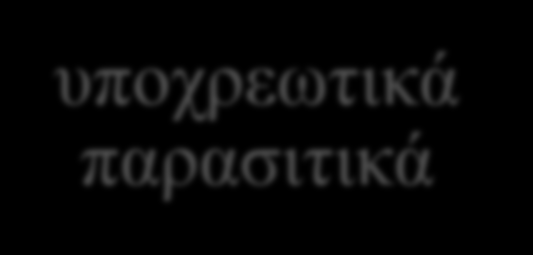 υποχρεωτικά παρασιτικά